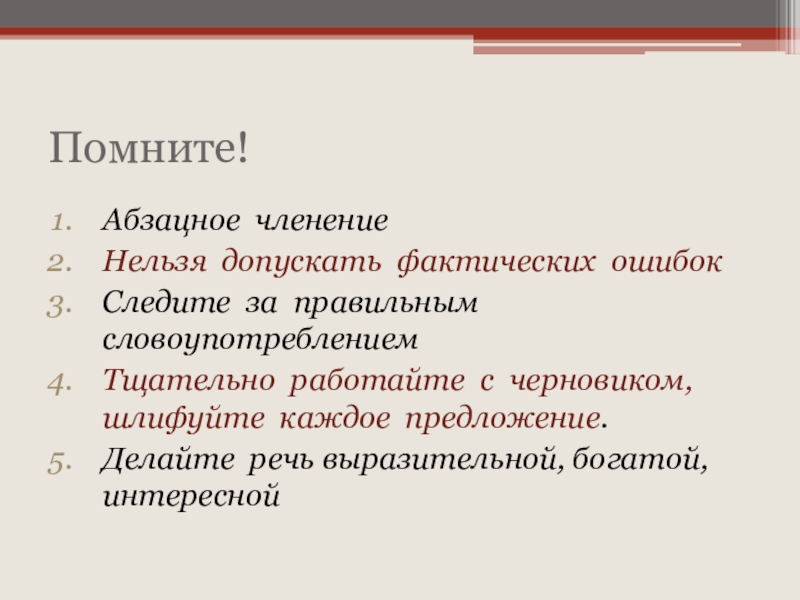 Помните!

1. Абзацное членение
2. Нельзя допускать фактических ошибок
3. Следите за правильным словоупотреблением
4. Тщательно работайте с черновиком, шлифуйте каждое предложение.
5. Делайте речь выразительной, богатой, интересной